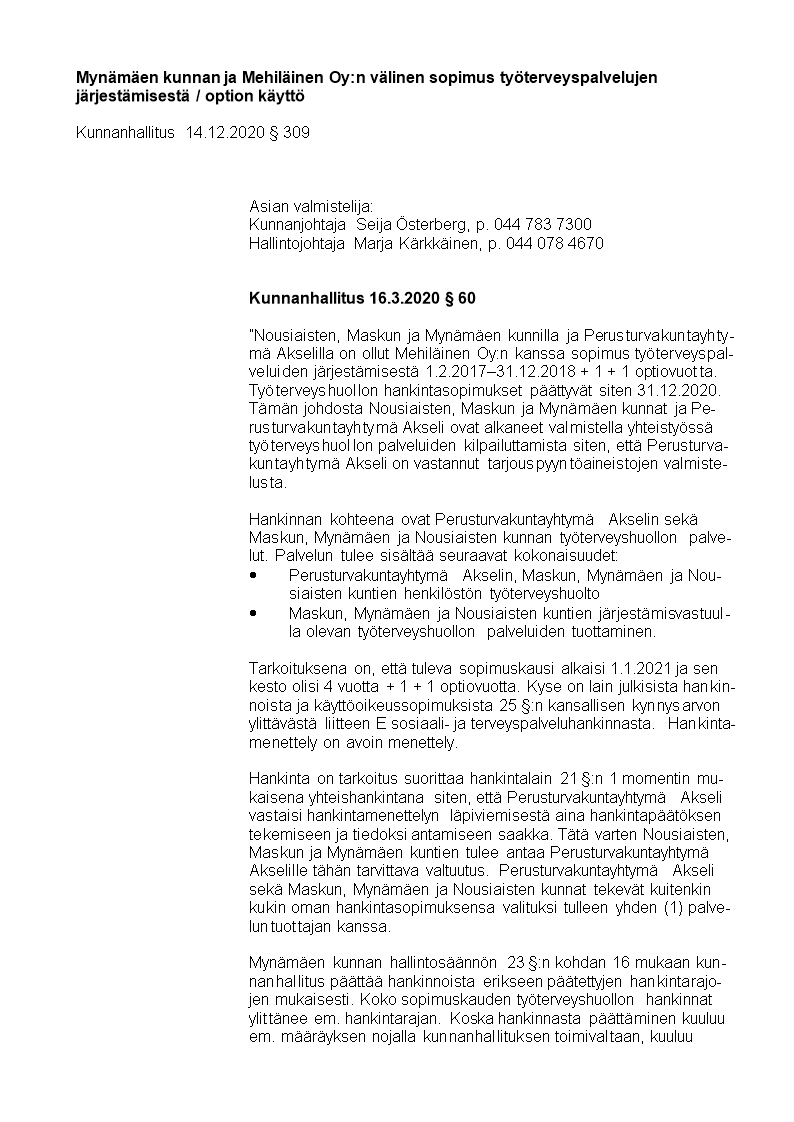 **Mynämäen kunnan ja Mehiläinen Oy:n välinen sopimus työterveyspalvelujen järjestämisestä / option käyttö**

Kunnanhallitus 14.12.2020 § 309

Asian valmistelija:
Kunnanjohtaja Seija Österberg, p. 044 783 7300
Hallintojohtaja Marja Kärkkäinen, p. 044 078 4670

**Kunnanhallitus 16.3.2020 § 60**

"Nousiaisten, Maskun ja Mynämäen kunnilla ja Perusturvakuntayhtymä Akselilla on ollut Mehiläinen Oy:n kanssa sopimus työterveyspalveluiden järjestämisestä 1.2.2017–31.12.2018 + 1 + 1 optiovuotta. Työterveyshuollon hankintasopimukset päättyvät siten 31.12.2020. Tämän johdosta Nousiaisten, Maskun ja Mynämäen kunnat ja Perusturvakuntayhtymä Akseli ovat alkaneet valmistella yhteistyössä työterveyshuollon palveluiden kilpailuttamista siten, että Perusturvakuntayhtymä Akseli on vastannut tarjouspyyntöaineistojen valmistelusta.

Hankinnan kohteena ovat Perusturvakuntayhtymä Akselin sekä Maskun, Mynämäen ja Nousiaisten kunnan työterveyshuollon palvelut. Palvelun tulee sisältää seuraavat kokonaisuudet:
• Perusturvakuntayhtymä Akselin, Maskun, Mynämäen ja Nousiaisten kuntien henkilöstön työterveyshuolto
• Maskun, Mynämäen ja Nousiaisten kuntien järjestämisvastuulla olevan työterveyshuollon palveluiden tuottaminen.

Tarkoituksena on, että tuleva sopimuskausi alkaisi 1.1.2021 ja sen kesto olisi 4 vuotta + 1 + 1 optiovuotta. Kyse on lain julkisista hankinnoista ja käyttöoikeussopimuksista 25 §:n kansallisen kynnysarvon ylittävästä liitteen E sosiaali- ja terveyspalveluhankinnasta. Hankintamenettely on avoin menettely.

Hankinta on tarkoitus suorittaa hankintalain 21 §:n 1 momentin mukaisena yhteishankintana siten, että Perusturvakuntayhtymä Akseli vastaisi hankintamenettelyn läpiviemisestä aina hankintapäätöksen tekemiseen ja tiedoksi antamiseen saakka. Tätä varten Nousiaisten, Maskun ja Mynämäen kuntien tulee antaa Perusturvakuntayhtymä Akselille tähän tarvittava valtuutus. Perusturvakuntayhtymä Akseli sekä Maskun, Mynämäen ja Nousiaisten kunnat tekevät kuitenkin kukin oman hankintasopimuksensa valituksi tulleen yhden (1) palveluntuottajan kanssa.

Mynämäen kunnan hallintosäännön 23 §:n kohdan 16 mukaan kunnanhallitus päättää hankinnoista erikseen päätettyjen hankintarajojen mukaisesti. Koko sopimuskauden työterveyshuollon hankinnat ylittänee em. hankintarajan. Koska hankinnasta päättäminen kuuluu em. määräyksen nojalla kunnanhallituksen toimivaltaan, kuuluu